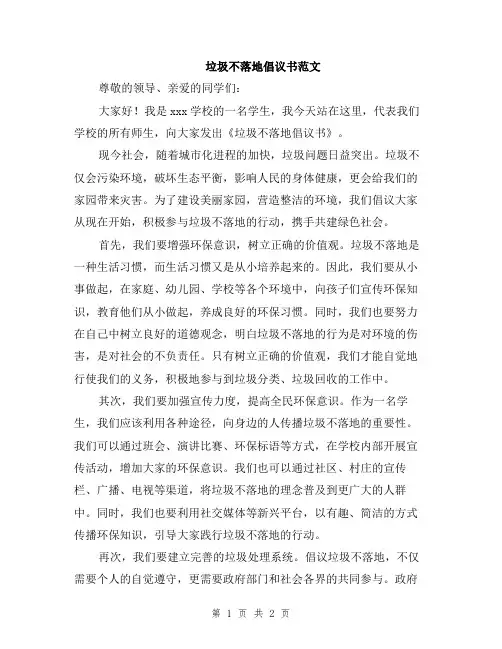 垃圾不落地倡议书范文

尊敬的领导、亲爱的同学们:

大家好！我是 xxx 学校的一名学生，我今天站在这里，代表我们学校的所有师生，向大家发出《垃圾不落地倡议书》。

现今社会，随着城市化进程的加快，垃圾问题日益突出。垃圾不仅会污染环境，破坏生态平衡，影响人民的身体健康，更会给我们的家园带来灾害。为了建设美丽家园，营造整洁的环境，我们倡议大家从现在开始，积极参与垃圾不落地的行动，携手共建绿色社会。

首先，我们要增强环保意识，树立正确的价值观。垃圾不落地是一种生活习惯，而生活习惯又是从小培养起来的。因此，我们要从小事做起，在家庭、幼儿园、学校等各个环境中，向孩子们宣传环保知识，教育他们从小做起，养成良好的环保习惯。同时，我们也要努力在自己中树立良好的道德观念，明白垃圾不落地的行为是对环境的伤害，是对社会的不负责任。只有树立正确的价值观，我们才能自觉地行使我们的义务，积极地参与到垃圾分类、垃圾回收的工作中。

其次，我们要加强宣传力度，提高全民环保意识。作为一名学生，我们应该利用各种途径，向身边的人传播垃圾不落地的重要性。我们可以通过班会、演讲比赛、环保标语等方式，在学校内部开展宣传活动，增加大家的环保意识。我们也可以通过社区、村庄的宣传栏、广播、电视等渠道，将垃圾不落地的理念普及到更广大的人群中。同时，我们也要利用社交媒体等新兴平台，以有趣、简洁的方式传播环保知识，引导大家践行垃圾不落地的行动。

再次，我们要建立完善的垃圾处理系统。倡议垃圾不落地，不仅需要个人的自觉遵守，更需要政府部门和社会各界的共同参与。政府

第 1 页 共 2 页